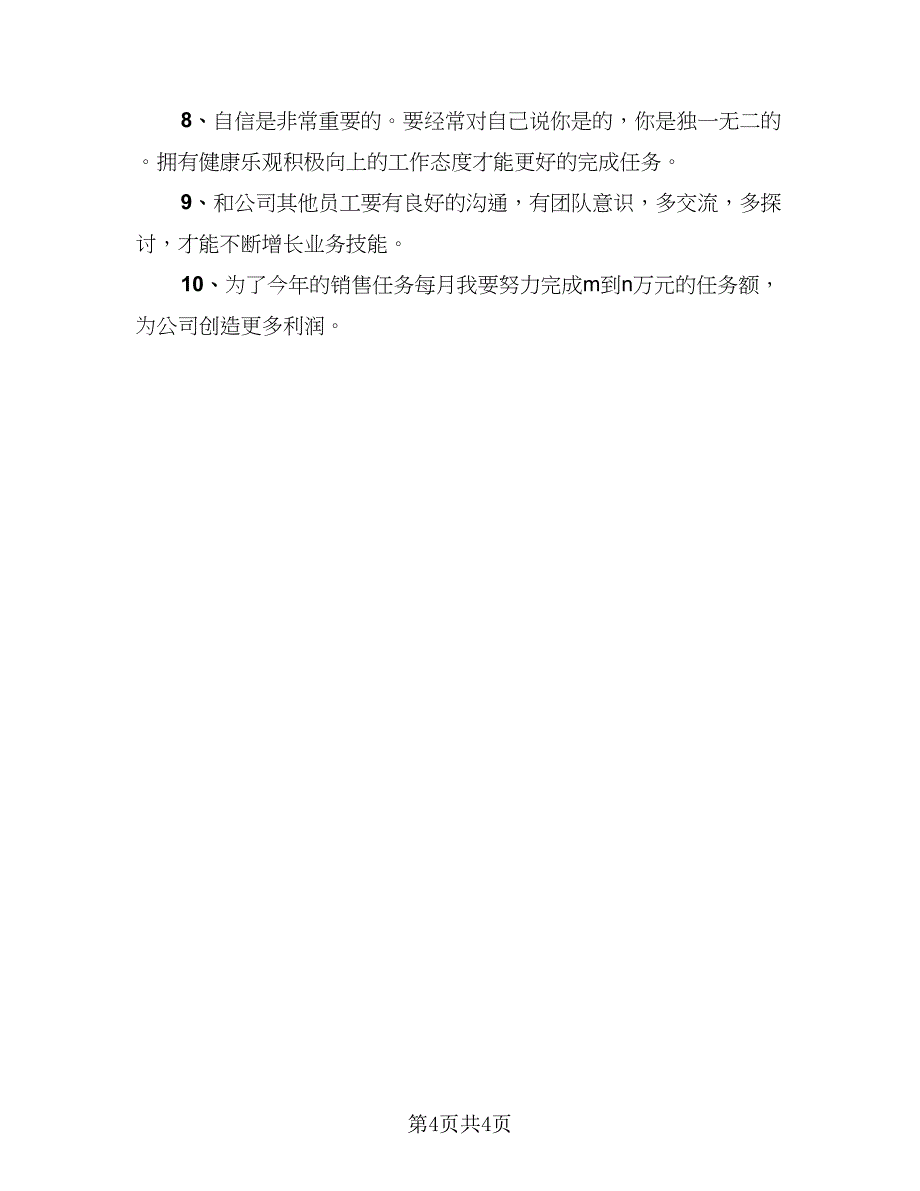 8、自信是非常重要的。要经常对自己说你是的，你是独一无二的。拥有健康乐观积极向上的工作态度才能更好的完成任务。

9、和公司其他员工要有良好的沟通，有团队意识，多交流，多探讨，才能不断增长业务技能。

10、为了今年的销售任务每月我要努力完成m到n万元的任务额，为公司创造更多利润。

第4页共4页